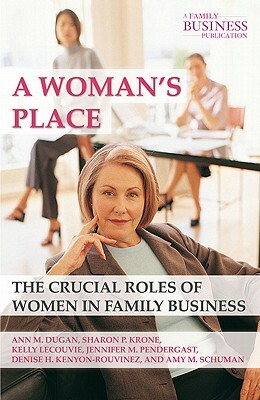 A FAMILY
BUSINESS
PUBLICATION

A WOMAN'S PLACE

THE CRUCIAL ROLES OF WOMEN IN FAMILY BUSINESS

ANN M. DUGAN, SHARON P. KRONE, KELLY LECOUVIE, JENNIFER M. PENDERGAST, DENISE H. KENYON-ROUVINEZ, AND AMY M. SCHUMAN